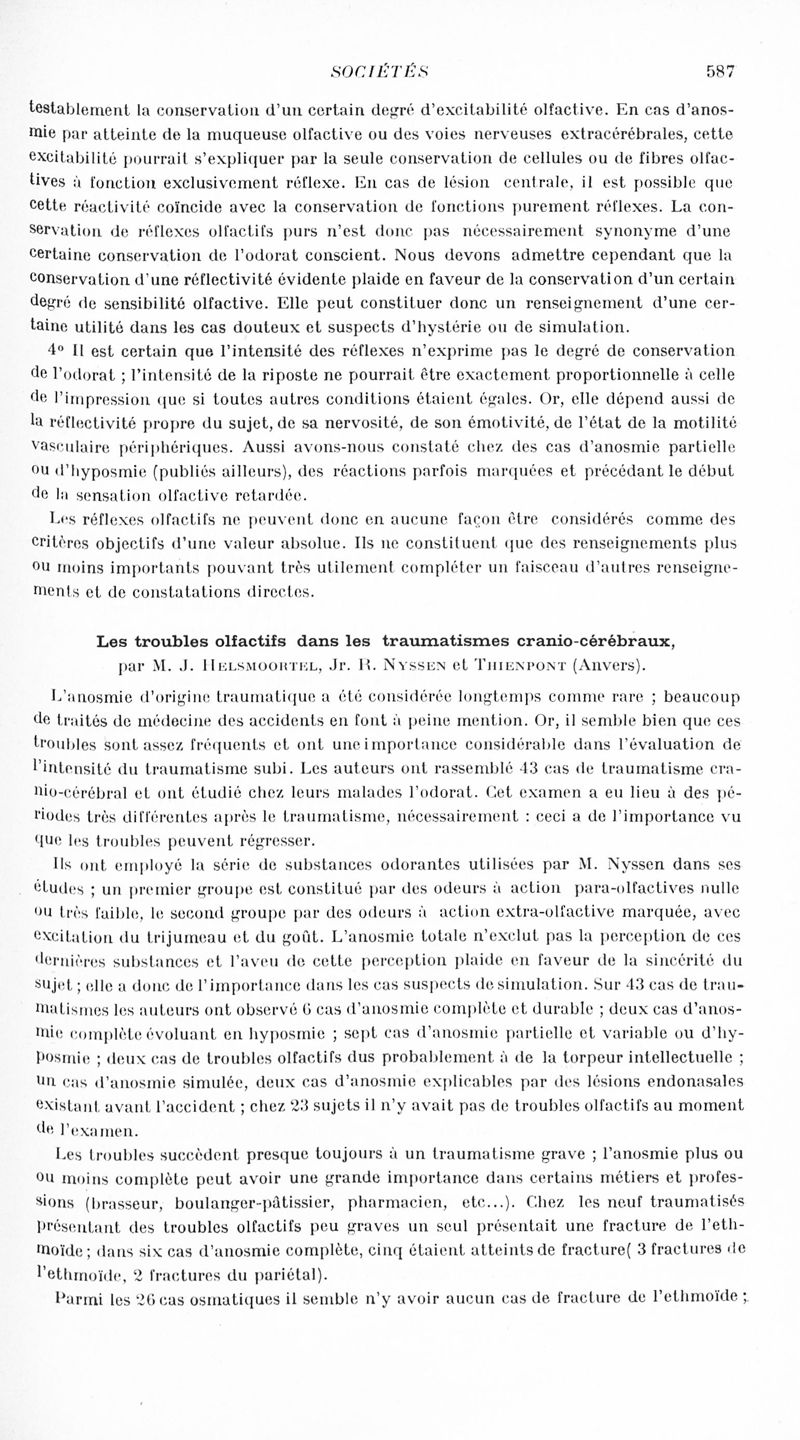 SOCIÉTÉS 587

testablement la conservation d'un certain degré d'excitabilité olfactive. En cas d'anosmie par atteinte de la muqueuse olfactive ou des voies nerveuses extracérébrales, cette excitabilité pourrait s'expliquer par la seule conservation de cellules ou de fibres olfactives à fonction exclusivement réflexe. En cas de lésion centrale, il est possible que cette réactivité coïncide avec la conservation de fonctions purement réflexes. La conservation de réflexes olfactifs purs n'est donc pas nécessairement synonyme d'une certaine conservation de l'odorat conscient. Nous devons admettre cependant que la conservation d'une réflectivité évidente plaide en faveur de la conservation d'un certain degré de sensibilité olfactive. Elle peut constituer donc un renseignement d'une certaine utilité dans les cas douteux et suspects d'hystérie ou de simulation.

4° Il est certain que l'intensité des réflexes n'exprime pas le degré de conservation de l'odorat ; l'intensité de la riposte ne pourrait être exactement proportionnelle à celle de l'impression que si toutes autres conditions étaient égales. Or, elle dépend aussi de la réflectivité propre du sujet, de sa nervosité, de son émotivité, de l'état de la motilité vasculaire périphériques. Aussi avons-nous constaté chez des cas d'anosmie partielle ou d'hyposmie (publiés ailleurs), des réactions parfois marquées et précédant le début de la sensation olfactive retardée.

Les réflexes olfactifs ne peuvent donc en aucune façon être considérés comme des critères objectifs d'une valeur absolue. Ils ne constituent que des renseignements plus ou moins importants pouvant très utilement compléter un faisceau d'autres renseignements et de constatations directes.

Les troubles olfactifs dans les traumatismes cranio-cérébraux,
par M. J. Helsmoortel, Jr. R. Nyssen et Thienpont (Anvers).

L'anosmie d'origine traumatique a été considérée longtemps comme rare ; beaucoup de traités de médecine des accidents en font à peine mention. Or, il semble bien que ces troubles sont assez fréquents et ont une importance considérable dans l'évaluation de l'intensité du traumatisme subi. Les auteurs ont rassemblé 43 cas de traumatisme cranio-cérébral et ont étudié chez leurs malades l'odorat. Cet examen a eu lieu à des périodes très différentes après le traumatisme, nécessairement : ceci a de l'importance vu que les troubles peuvent régresser.

Ils ont employé la série de substances odorantes utilisées par M. Nyssen dans ses études ; un premier groupe est constitué par des odeurs à action para-olfactives nulle ou très faible, le second groupe par des odeurs à action extra-olfactive marquée, avec excitation du trijumeau et du goût. L'anosmie totale n'exclut pas la perception de ces dernières substances et l'aveu de cette perception plaide en faveur de la sincérité du sujet ; elle a donc de l'importance dans les cas suspects de simulation. Sur 43 cas de traumatismes les auteurs ont observé 6 cas d'anosmie complète et durable ; deux cas d'anosmie complète évoluant en hyposmie ; sept cas d'anosmie partielle et variable ou d'hyposmie ; deux cas de troubles olfactifs dus probablement à de la torpeur intellectuelle ; un cas d'anosmie simulée, deux cas d'anosmie explicables par des lésions endonasales existant avant l'accident ; chez 23 sujets il n'y avait pas de troubles olfactifs au moment de l'examen.

Les troubles succèdent presque toujours à un traumatisme grave ; l'anosmie plus ou ou moins complète peut avoir une grande importance dans certains métiers et professions (brasseur, boulanger-pâtissier, pharmacien, etc...). Chez les neuf traumatisés présentant des troubles olfactifs peu graves un seul présentait une fracture de l'ethmoïde ; dans six cas d'anosmie complète, cinq étaient atteints de fracture( 3 fractures de l'ethmoïde, 2 fractures du pariétal).

Parmi les 26 cas osmatiques il semble n'y avoir aucun cas de fracture de l'ethmoïde ;